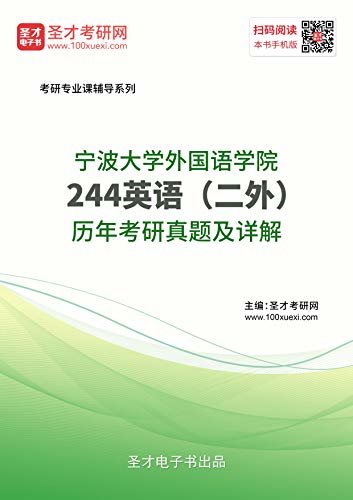 圣才
电子书
圣才考研网
www.100xuexi.com

扫码阅读
本书手机版

考研专业课辅导系列

宁波大学外国语学院
244英语（二外）
历年考研真题及详解

主编：圣才考研网
www.100xuexi.com

圣才电子书出品